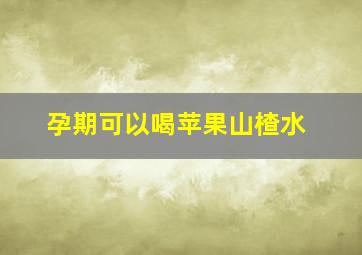 孕期可以喝苹果山楂水